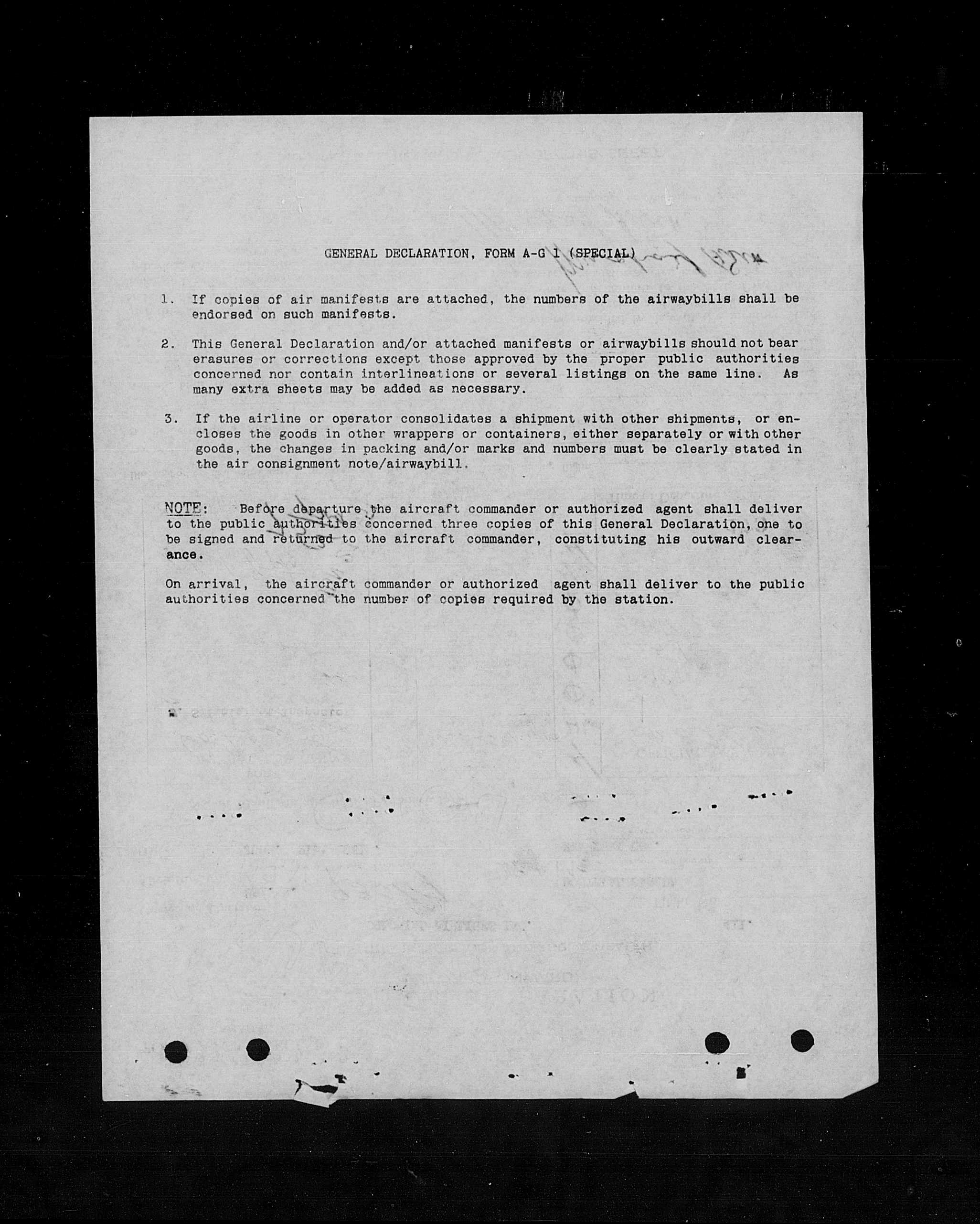 GENERAL DECLARATION, FORM A-G 1 (SPECIAL)

1. If copies of air manifests are attached, the numbers of the airwaybills shall be endorsed on such manifests.

2. This General Declaration and/or attached manifests or airwaybills should not bear erasures or corrections except those approved by the proper public authorities concerned nor contain interlineations or several listings on the same line. As many extra sheets may be added as necessary.

3. If the airline or operator consolidates a shipment with other shipments, or encloses the goods in other wrappers or containers, either separately or with other goods, the changes in packing and/or marks and numbers must be clearly stated in the air consignment note/airwaybill.

NOTE: Before departure the aircraft commander or authorized agent shall deliver to the public authorities concerned three copies of this General Declaration, one to be signed and returned to the aircraft commander, constituting his outward clearance.

On arrival, the aircraft commander or authorized agent shall deliver to the public authorities concerned the number of copies required by the station.